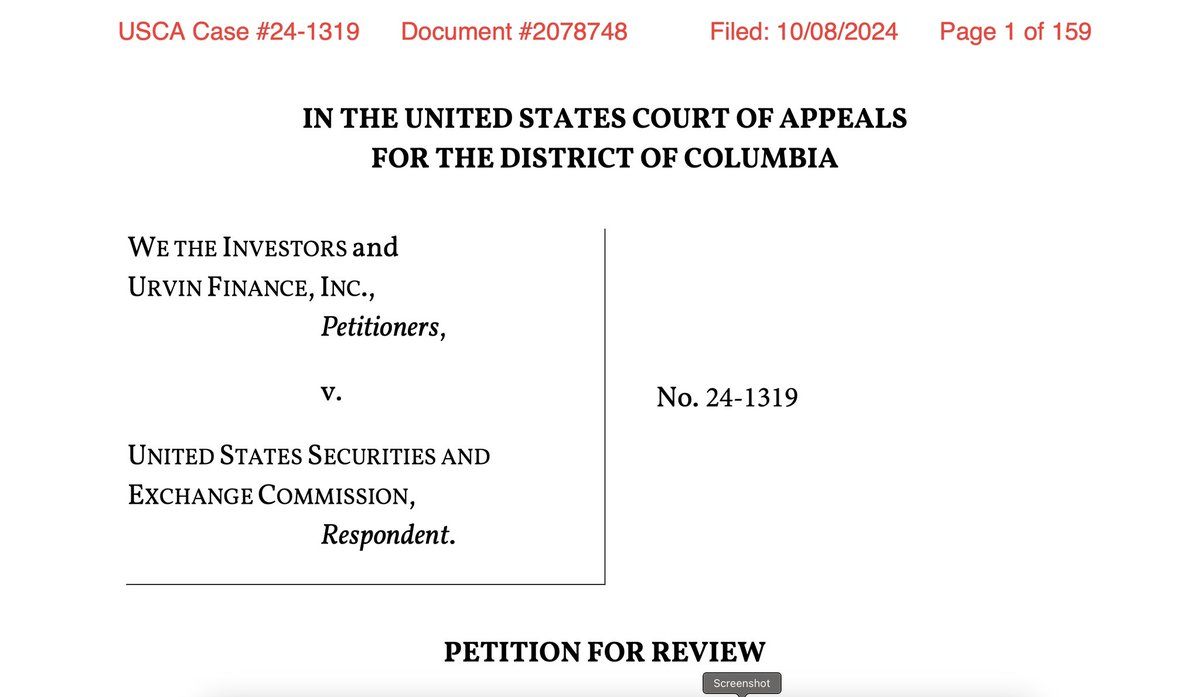 USCA Case #24-1319 Document #2078748 Filed: 10/08/2024 Page 1 of 159

IN THE UNITED STATES COURT OF APPEALS
FOR THE DISTRICT OF COLUMBIA

WE THE INVESTORS and
URVIN FINANCE, INC.,
Petitioners,

v.

UNITED STATES SECURITIES AND
EXCHANGE COMMISSION,
Respondent.

No. 24-1319

PETITION FOR REVIEW

Screenshot